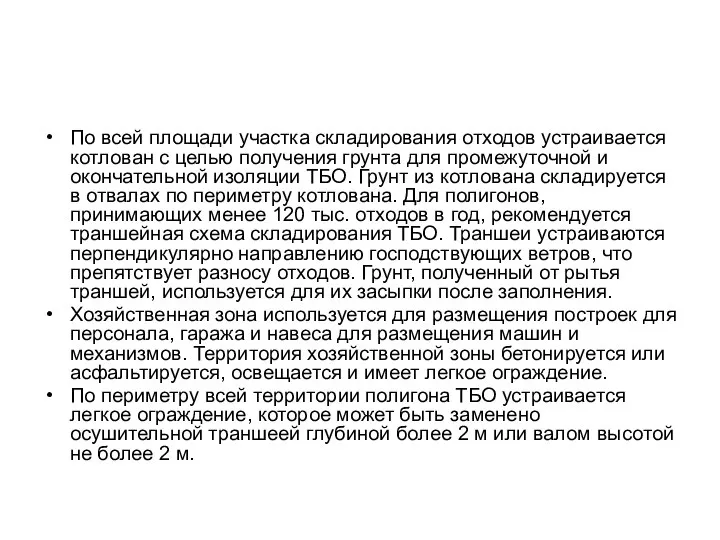 • По всей площади участка складирования отходов устраивается котлован с целью получения грунта для промежуточной и окончательной изоляции ТБО. Грунт из котлована складируется в отвалах по периметру котлована. Для полигонов, принимающих менее 120 тыс. отходов в год, рекомендуется траншейная схема складирования ТБО. Траншеи устраиваются перпендикулярно направлению господствующих ветров, что препятствует разносу отходов. Грунт, полученный от рытья траншей, используется для их засыпки после заполнения.
• Хозяйственная зона используется для размещения построек для персонала, гаража и навеса для размещения машин и механизмов. Территория хозяйственной зоны бетонируется или асфальтируется, освещается и имеет легкое ограждение.
• По периметру всей территории полигона ТБО устраивается легкое ограждение, которое может быть заменено осушительной траншеей глубиной более 2 м или валом высотой не более 2 м.